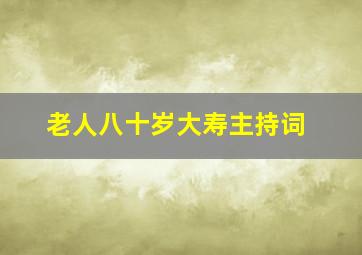 老人八十岁大寿主持词